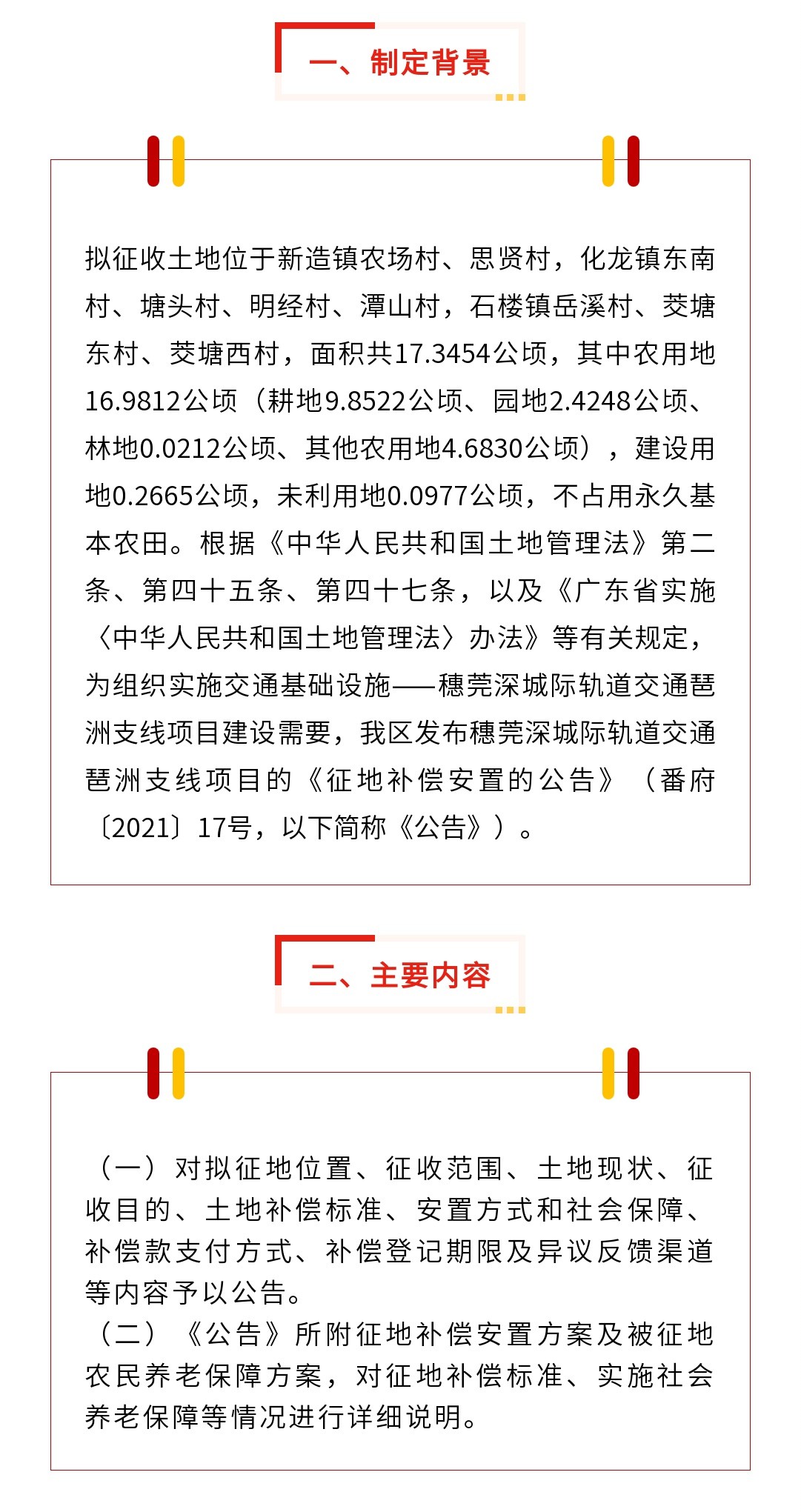 一、制定背景

拟征收土地位于新造镇农场村、思贤村，化龙镇东南村、塘头村、明经村、潭山村，石楼镇岳溪村、茭塘东村、茭塘西村，面积共17.3454公顷，其中农用地16.9812公顷（耕地9.8522公顷、园地2.4248公顷、林地0.0212公顷、其他农用地4.6830公顷），建设用地0.2665公顷，未利用地0.0977公顷，不占用永久基本农田。根据《中华人民共和国土地管理法》第二条、第四十五条、第四十七条，以及《广东省实施〈中华人民共和国土地管理法〉办法》等有关规定，为组织实施交通基础设施——穗莞深城际轨道交通琶洲支线项目建设需要，我区发布穗莞深城际轨道交通琶洲支线项目的《征地补偿安置的公告》（番府〔2021〕17号，以下简称《公告》）。

二、主要内容

（一）对拟征地位置、征收范围、土地现状、征收目的、土地补偿标准、安置方式和社会保障、补偿款支付方式、补偿登记期限及异议反馈渠道等内容予以公告。
（二）《公告》所附征地补偿安置方案及被征地农民养老保障方案，对征地补偿标准、实施社会养老保障等情况进行详细说明。